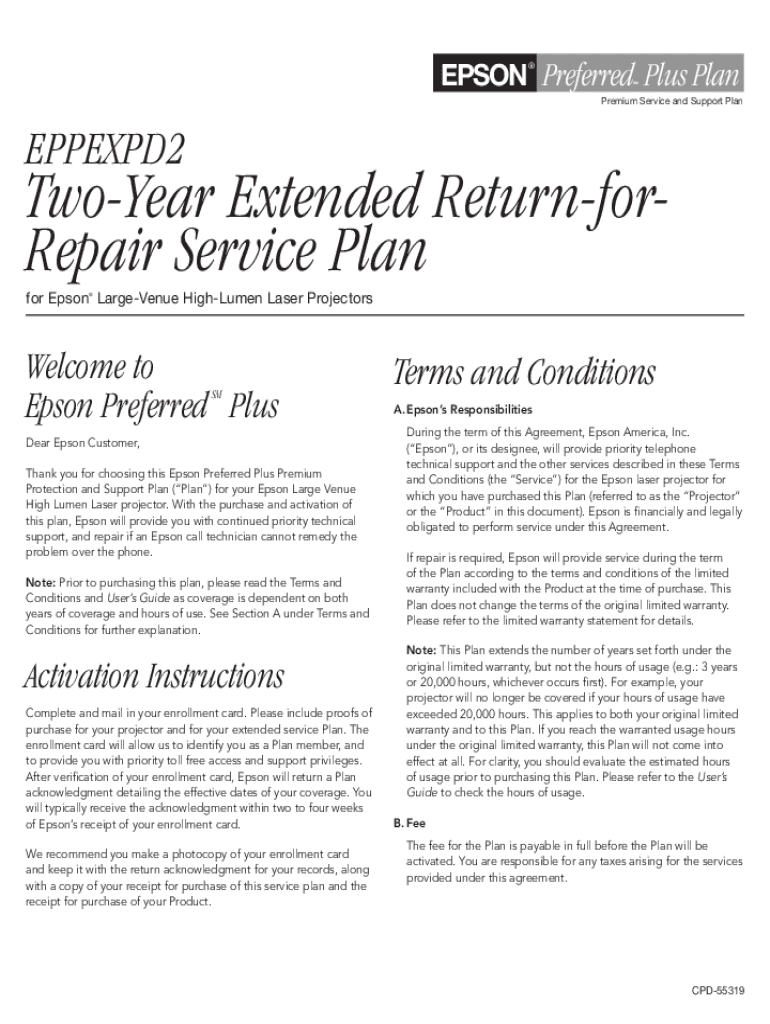 EPSON® Preferred℠ Plus Plan
Premium Service and Support Plan

EPPEXPD2
Two-Year Extended Return-for-Repair Service Plan

for Epson® Large-Venue High-Lumen Laser Projectors

Welcome to Epson Preferred℠ Plus

Dear Epson Customer,

Thank you for choosing this Epson Preferred Plus Premium Protection and Support Plan ("Plan") for your Epson Large Venue High Lumen Laser projector. With the purchase and activation of this plan, Epson will provide you with continued priority technical support, and repair if an Epson call technician cannot remedy the problem over the phone.

Note: Prior to purchasing this plan, please read the Terms and Conditions and User's Guide as coverage is dependent on both years of coverage and hours of use. See Section A under Terms and Conditions for further explanation.

Activation Instructions

Complete and mail in your enrollment card. Please include proofs of purchase for your projector and for your extended service Plan. The enrollment card will allow us to identify you as a Plan member, and to provide you with priority toll free access and support privileges. After verification of your enrollment card, Epson will return a Plan acknowledgment detailing the effective dates of your coverage. You will typically receive the acknowledgment within two to four weeks of Epson's receipt of your enrollment card.

We recommend you make a photocopy of your enrollment card and keep it with the return acknowledgment for your records, along with a copy of your receipt for purchase of this service plan and the receipt for purchase of your Product.

Terms and Conditions

A. Epson's Responsibilities

During the term of this Agreement, Epson America, Inc. ("Epson"), or its designee, will provide priority telephone technical support and the other services described in these Terms and Conditions (the "Service") for the Epson laser projector for which you have purchased this Plan (referred to as the "Projector" or the "Product" in this document). Epson is financially and legally obligated to perform service under this Agreement.

If repair is required, Epson will provide service during the term of the Plan according to the terms and conditions of the limited warranty included with the Product at the time of purchase. This Plan does not change the terms of the original limited warranty. Please refer to the limited warranty statement for details.

Note: This Plan extends the number of years set forth under the original limited warranty, but not the hours of usage (e.g.: 3 years or 20,000 hours, whichever occurs first). For example, your projector will no longer be covered if your hours of usage have exceeded 20,000 hours. This applies to both your original limited warranty and to this Plan. If you reach the warranted usage hours under the original limited warranty, this Plan will not come into effect at all. For clarity, you should evaluate the estimated hours of usage prior to purchasing this Plan. Please refer to the User's Guide to check the hours of usage.

B. Fee

The fee for the Plan is payable in full before the Plan will be activated. You are responsible for any taxes arising for the services provided under this agreement.

CPD-55319